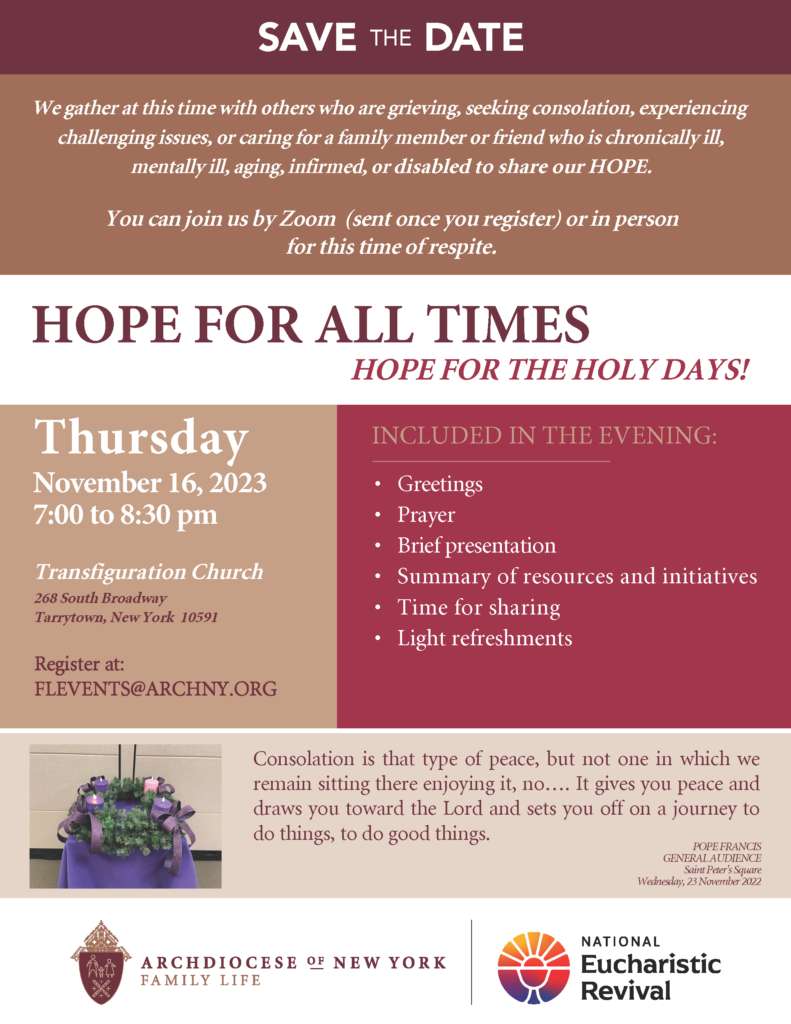 SAVE THE DATE

We gather at this time with others who are grieving, seeking consolation, experiencing challenging issues, or caring for a family member or friend who is chronically ill, mentally ill, aging, infirmed, or disabled to share our HOPE.

You can join us by Zoom (sent once you register) or in person for this time of respite.

HOPE FOR ALL TIMES

HOPE FOR THE HOLY DAYS!

Thursday
November 16, 2023
7:00 to 8:30 pm

Transfiguration Church
268 South Broadway
Tarrytown, New York 10591

Register at:
FLEVENTS@ARCHNY.ORG

INCLUDED IN THE EVENING:

• Greetings
• Prayer
• Brief presentation
• Summary of resources and initiatives
• Time for sharing
• Light refreshments

Consolation is that type of peace, but not one in which we remain sitting there enjoying it, no…. It gives you peace and draws you toward the Lord and sets you off on a journey to do things, to do good things.

POPE FRANCIS
GENERAL AUDIENCE
Saint Peter's Square
Wednesday, 23 November 2022

ARCHDIOCESE OF NEW YORK
FAMILY LIFE

NATIONAL
Eucharistic
Revival